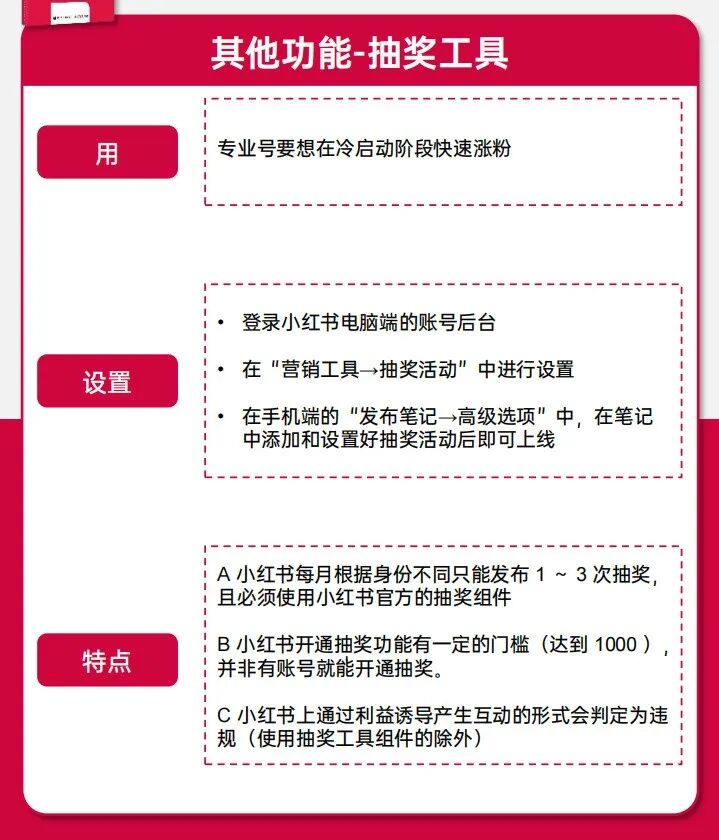 其他功能-抽奖工具

用

专业号要想在冷启动阶段快速涨粉

设置

• 登录小红书电脑端的账号后台

• 在“营销工具→抽奖活动”中进行设置

• 在手机端的“发布笔记→高级选项”中，在笔记中添加和设置好抽奖活动后即可上线

特点

A 小红书每月根据身份不同只能发布 1 ~ 3 次抽奖，且必须使用小红书官方的抽奖组件

B 小红书开通抽奖功能有一定的门槛（达到 1000 ），并非有账号就能开通抽奖。

C 小红书上通过利益诱导产生互动的形式会判定为违规（使用抽奖工具组件的除外）